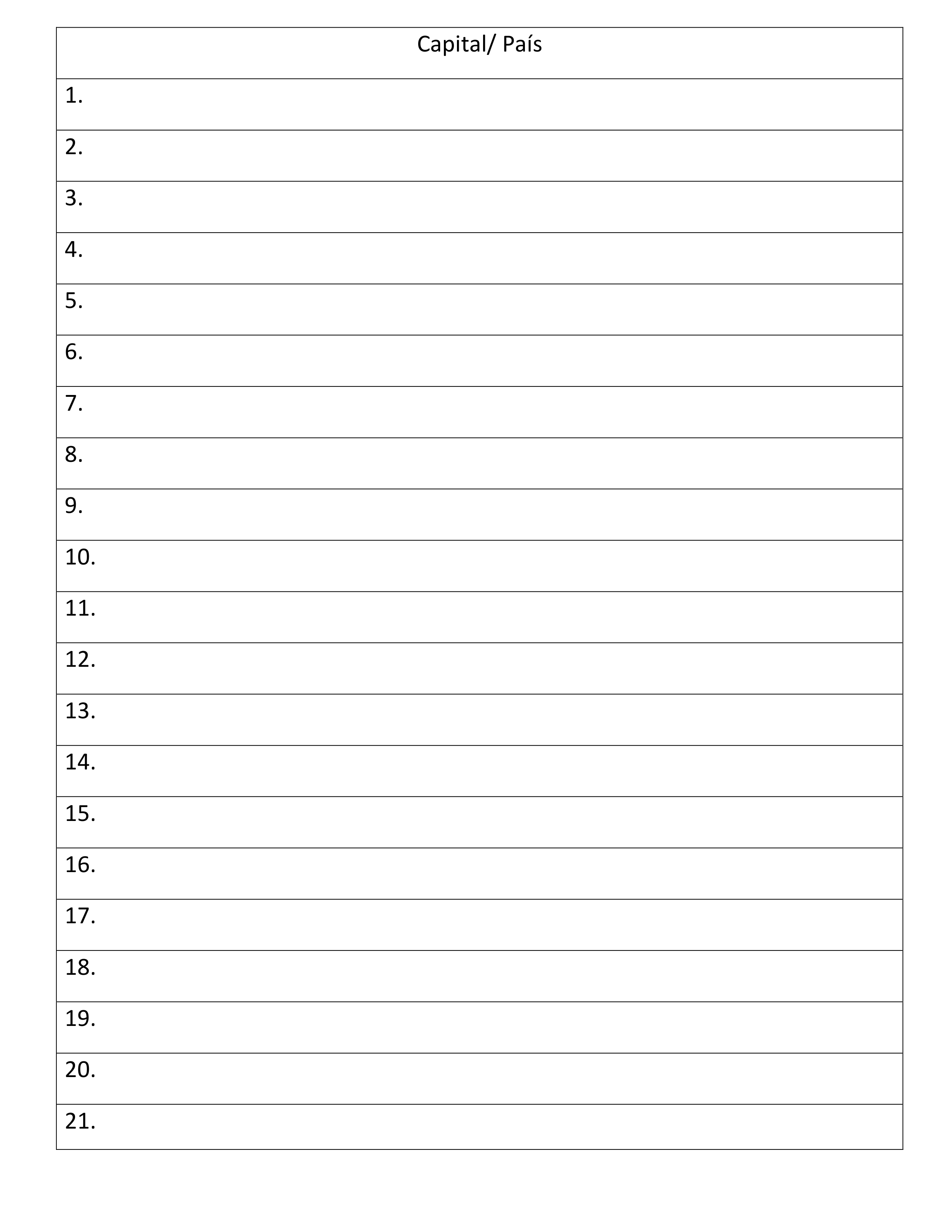 | Capital/ País |
|---|
| 1. |
| 2. |
| 3. |
| 4. |
| 5. |
| 6. |
| 7. |
| 8. |
| 9. |
| 10. |
| 11. |
| 12. |
| 13. |
| 14. |
| 15. |
| 16. |
| 17. |
| 18. |
| 19. |
| 20. |
| 21. |